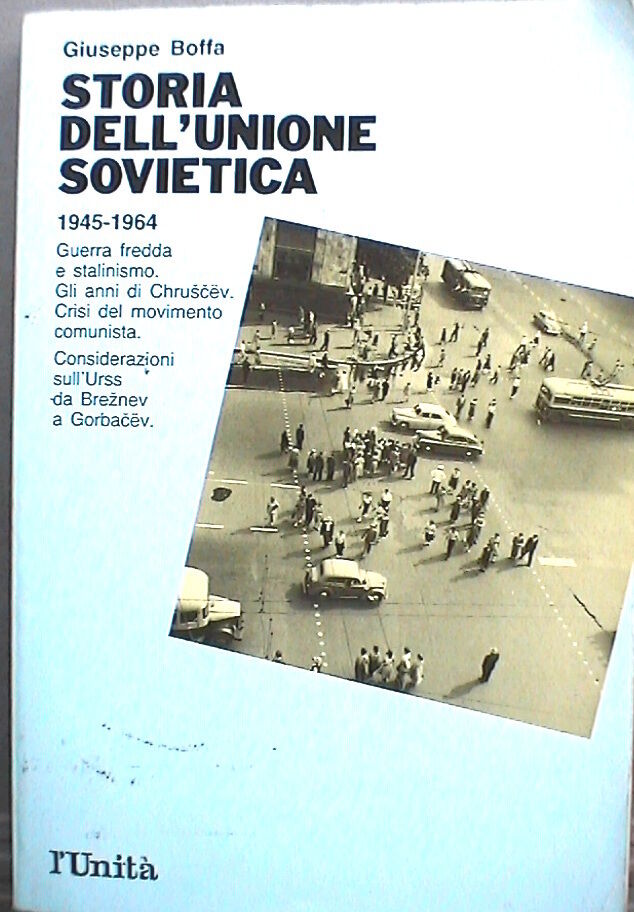 Giuseppe Boffa

STORIA
DELL'UNIONE
SOVIETICA

1945-1964

Guerra fredda e stalinismo. Gli anni di Chruščëv. Crisi del movimento comunista.

Considerazioni sull'Urss da Brežnev a Gorbačëv.

l'Unità